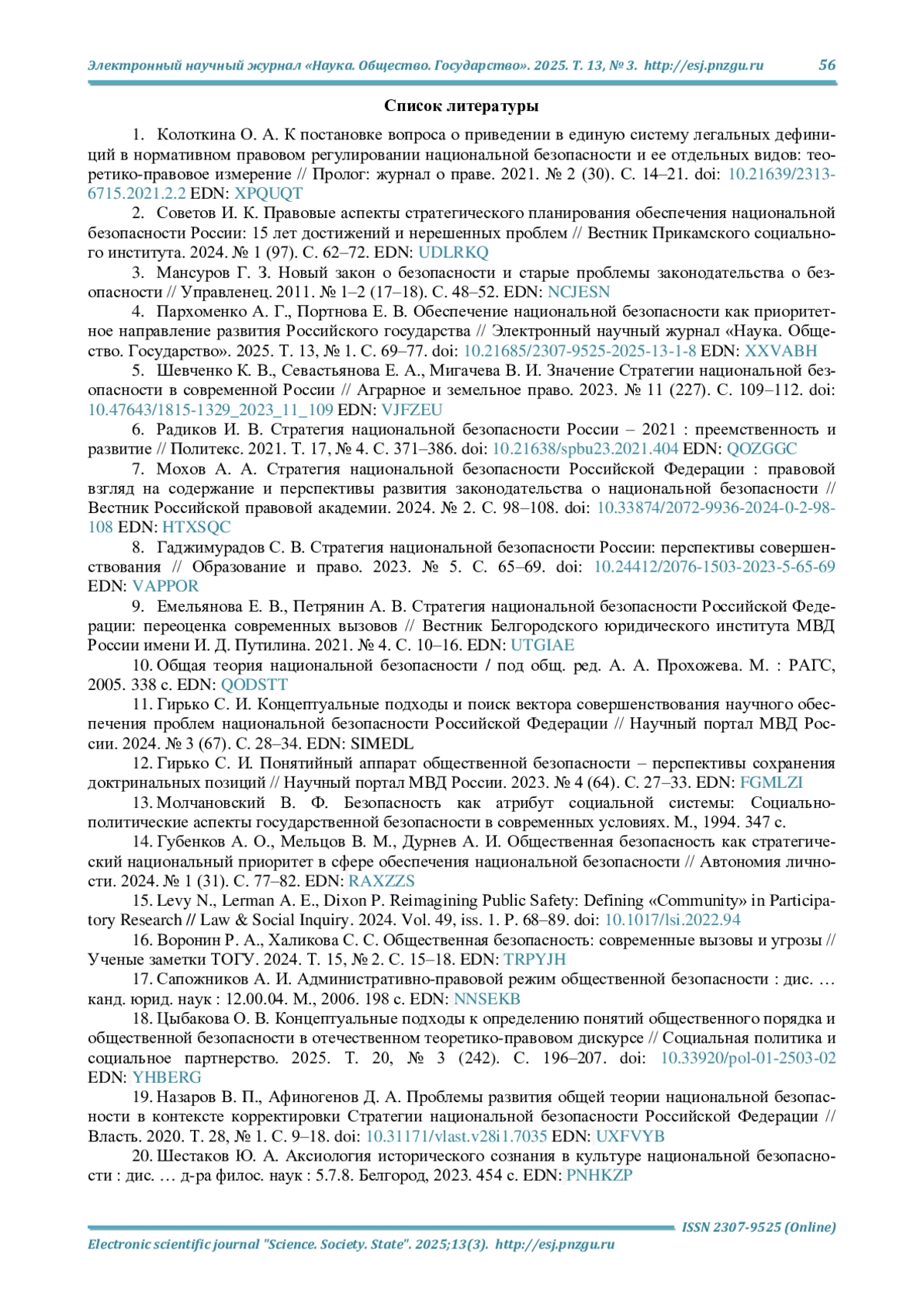 Электронный научный журнал «Наука. Общество. Государство». 2025. Т. 13, № 3. http://esj.pnzgu.ru 56

Список литературы

1. Колоткина О. А. К постановке вопроса о приведении в единую систему легальных дефиниций в нормативном правовом регулировании национальной безопасности и ее отдельных видов: теоретико-правовое измерение // Пролог: журнал о праве. 2021. № 2 (30). С. 14–21. doi: 10.21639/2313-6715.2021.2.2 EDN: XPQUQT

2. Советов И. К. Правовые аспекты стратегического планирования обеспечения национальной безопасности России: 15 лет достижений и нерешенных проблем // Вестник Прикамского социального института. 2024. № 1 (97). С. 62–72. EDN: UDLRKQ

3. Мансуров Г. З. Новый закон о безопасности и старые проблемы законодательства о безопасности // Управленец. 2011. № 1–2 (17–18). С. 48–52. EDN: NCJESN

4. Пархоменко А. Г., Портнова Е. В. Обеспечение национальной безопасности как приоритетное направление развития Российского государства // Электронный научный журнал «Наука. Общество. Государство». 2025. Т. 13, № 1. С. 69–77. doi: 10.21685/2307-9525-2025-13-1-8 EDN: XXVABH

5. Шевченко К. В., Севастьянова Е. А., Мигачева В. И. Значение Стратегии национальной безопасности в современной России // Аграрное и земельное право. 2023. № 11 (227). С. 109–112. doi: 10.47643/1815-1329_2023_11_109 EDN: VJFZEU

6. Радиков И. В. Стратегия национальной безопасности России – 2021 : преемственность и развитие // Политекс. 2021. Т. 17, № 4. С. 371–386. doi: 10.21638/spbu23.2021.404 EDN: QOZGGC

7. Мохов А. А. Стратегия национальной безопасности Российской Федерации : правовой взгляд на содержание и перспективы развития законодательства о национальной безопасности // Вестник Российской правовой академии. 2024. № 2. С. 98–108. doi: 10.33874/2072-9936-2024-0-2-98-108 EDN: HTXSQC

8. Гаджимурадов С. В. Стратегия национальной безопасности России: перспективы совершенствования // Образование и право. 2023. № 5. С. 65–69. doi: 10.24412/2076-1503-2023-5-65-69 EDN: VAPPOR

9. Емельянова Е. В., Петрянин А. В. Стратегия национальной безопасности Российской Федерации: переоценка современных вызовов // Вестник Белгородского юридического института МВД России имени И. Д. Путилина. 2021. № 4. С. 10–16. EDN: UTGIAE

10. Общая теория национальной безопасности / под общ. ред. А. А. Прохожева. М. : РАГС, 2005. 338 с. EDN: QODSTT

11. Гирько С. И. Концептуальные подходы и поиск вектора совершенствования научного обеспечения проблем национальной безопасности Российской Федерации // Научный портал МВД России. 2024. № 3 (67). С. 28–34. EDN: SIMEDL

12. Гирько С. И. Понятийный аппарат общественной безопасности – перспективы сохранения доктринальных позиций // Научный портал МВД России. 2023. № 4 (64). С. 27–33. EDN: FGMLZI

13. Молчановский В. Ф. Безопасность как атрибут социальной системы: Социально-политические аспекты государственной безопасности в современных условиях. М., 1994. 347 с.

14. Губенков А. О., Мельцов В. М., Дурнев А. И. Общественная безопасность как стратегический национальный приоритет в сфере обеспечения национальной безопасности // Автономия личности. 2024. № 1 (31). С. 77–82. EDN: RAXZZS

15. Levy N., Lerman A. E., Dixon P. Reimagining Public Safety: Defining «Community» in Participatory Research // Law & Social Inquiry. 2024. Vol. 49, iss. 1. P. 68–89. doi: 10.1017/lsi.2022.94

16. Воронин Р. А., Халикова С. С. Общественная безопасность: современные вызовы и угрозы // Ученые заметки ТОГУ. 2024. Т. 15, № 2. С. 15–18. EDN: TRPYJH

17. Сапожников А. И. Административно-правовой режим общественной безопасности : дис. … канд. юрид. наук : 12.00.04. М., 2006. 198 с. EDN: NNSEKB

18. Цыбакова О. В. Концептуальные подходы к определению понятий общественного порядка и общественной безопасности в отечественном теоретико-правовом дискурсе // Социальная политика и социальное партнерство. 2025. Т. 20, № 3 (242). С. 196–207. doi: 10.33920/pol-01-2503-02 EDN: YHBERG

19. Назаров В. П., Афиногенов Д. А. Проблемы развития общей теории национальной безопасности в контексте корректировки Стратегии национальной безопасности Российской Федерации // Власть. 2020. Т. 28, № 1. С. 9–18. doi: 10.31171/vlast.v28i1.7035 EDN: UXFVYB

20. Шестаков Ю. А. Аксиология исторического сознания в культуре национальной безопасности : дис. … д-ра филос. наук : 5.7.8. Белгород, 2023. 454 с. EDN: PNHKZP

ISSN 2307-9525 (Online)

Electronic scientific journal "Science. Society. State". 2025;13(3). http://esj.pnzgu.ru